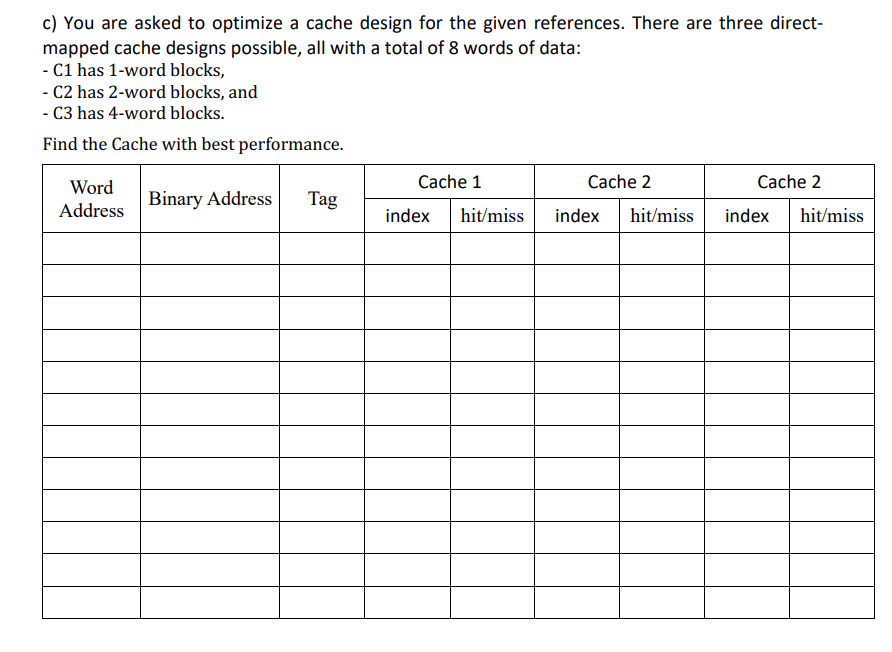 c) You are asked to optimize a cache design for the given references. There are three direct-mapped cache designs possible, all with a total of 8 words of data:
- C1 has 1-word blocks,
- C2 has 2-word blocks, and
- C3 has 4-word blocks.

Find the Cache with best performance.

| Word Address | Binary Address | Tag | Cache 1 | | Cache 2 | | Cache 2 | |
|---|---|---|---|---|---|---|---|---|
| | | | index | hit/miss | index | hit/miss | index | hit/miss |
| | | | | | | | | |
| | | | | | | | | |
| | | | | | | | | |
| | | | | | | | | |
| | | | | | | | | |
| | | | | | | | | |
| | | | | | | | | |
| | | | | | | | | |
| | | | | | | | | |
| | | | | | | | | |
| | | | | | | | | |
| | | | | | | | | |